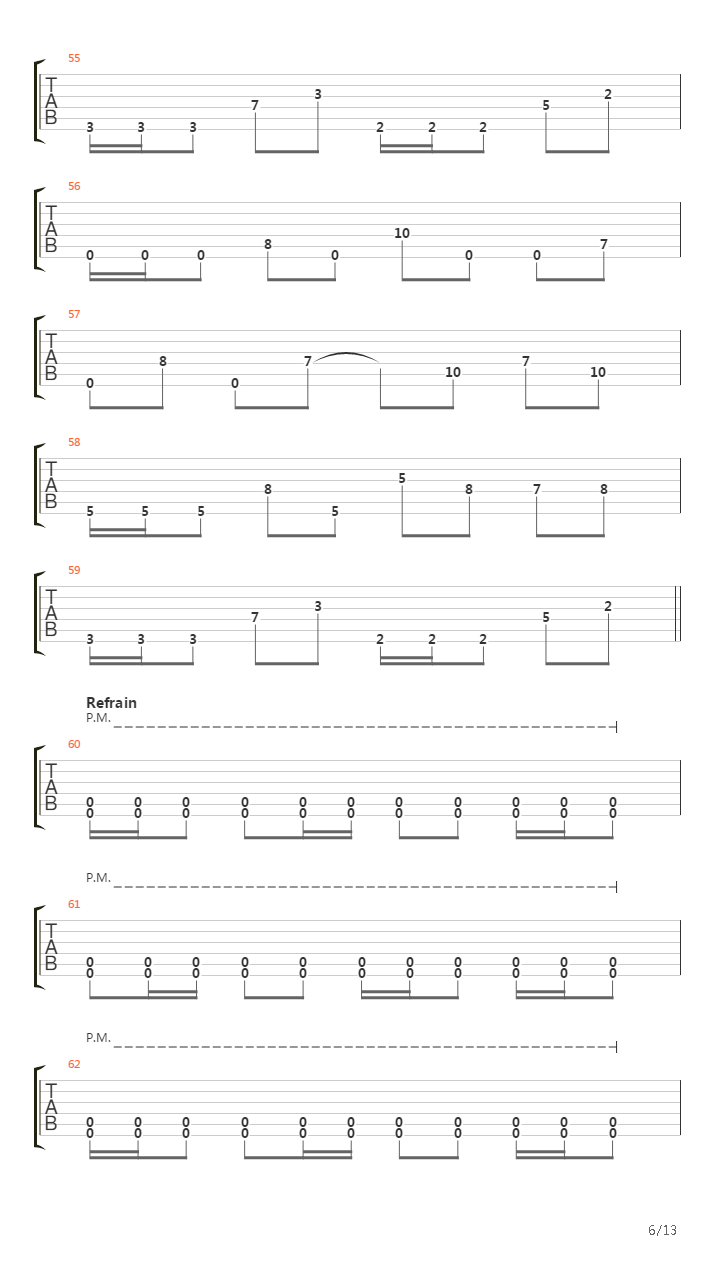 55
T
A
B
3 3 3 7 3 2 2 2 5 2

56
T
A
B
0 0 0 8 0 10 0 0 7

57
T
A
B
0 8 0 7 10 7 10

58
T
A
B
5 5 5 8 5 5 8 7 8

59
T
A
B
3 3 3 7 3 2 2 2 5 2

Refrain
P.M.
60
T
A
B
0 0 0 0 0 0 0 0 0 0 0
0 0 0 0 0 0 0 0 0 0 0

P.M.
61
T
A
B
0 0 0 0 0 0 0 0 0 0 0
0 0 0 0 0 0 0 0 0 0 0

P.M.
62
T
A
B
0 0 0 0 0 0 0 0 0 0 0
0 0 0 0 0 0 0 0 0 0 0

6/13